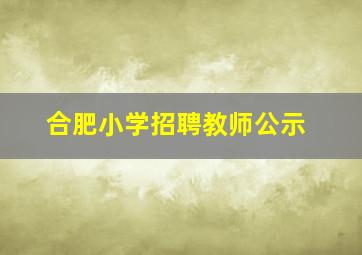 合肥小学招聘教师公示